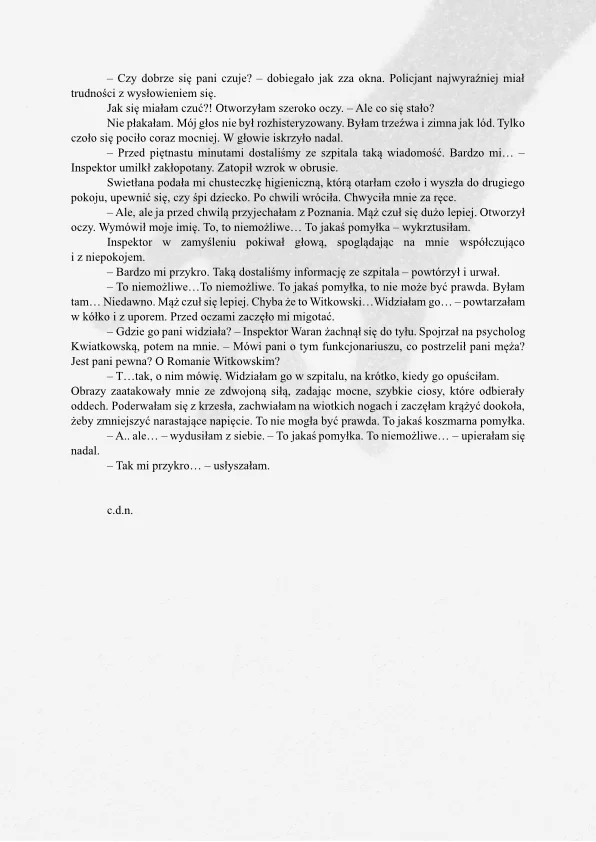 – Czy dobrze się pani czuje? – dobiegało jak zza okna. Policjant najwyraźniej miał trudności z wysłowieniem się.

Jak się miałam czuć?! Otworzyłam szeroko oczy. – Ale co się stało?

Nie płakałam. Mój głos nie był rozhisteryzowany. Byłam trzeźwa i zimna jak lód. Tylko czoło się pociło coraz mocniej. W głowie iskrzyło nadal.

– Przed piętnastu minutami dostaliśmy ze szpitala taką wiadomość. Bardzo mi… – Inspektor umilkł zakłopotany. Zatopił wzrok w obrusie.

Swietłana podała mi chusteczkę higieniczną, którą otarłam czoło i wyszła do drugiego pokoju, upewnić się, czy śpi dziecko. Po chwili wróciła. Chwyciła mnie za ręce.

– Ale, ale ja przed chwilą przyjechałam z Poznania. Mąż czuł się dużo lepiej. Otworzył oczy. Wymówił moje imię. To, to niemożliwe… To jakaś pomyłka – wykrztusiłam.

Inspektor w zamyśleniu pokiwał głową, spoglądając na mnie współczująco i z niepokojem.

– Bardzo mi przykro. Taką dostaliśmy informację ze szpitala – powtórzył i urwał.

– To niemożliwe…To niemożliwe. To jakaś pomyłka, to nie może być prawda. Byłam tam… Niedawno. Mąż czuł się lepiej. Chyba że to Witkowski…Widziałam go… – powtarzałam w kółko i z uporem. Przed oczami zaczęło mi migotać.

– Gdzie go pani widziała? – Inspektor Waran żachnął się do tyłu. Spojrzał na psycholog Kwiatkowską, potem na mnie. – Mówi pani o tym funkcjonariuszu, co postrzelił pani męża? Jest pani pewna? O Romanie Witkowskim?

– T…tak, o nim mówię. Widziałam go w szpitalu, na krótko, kiedy go opuściłam. Obrazy zaatakowały mnie ze zdwojoną siłą, zadając mocne, szybkie ciosy, które odbierały oddech. Poderwałam się z krzesła, zachwiałam na wiotkich nogach i zaczęłam krążyć dookoła, żeby zmniejszyć narastające napięcie. To nie mogła być prawda. To jakaś koszmarna pomyłka.

– A.. ale… – wydusiłam z siebie. – To jakaś pomyłka. To niemożliwe… – upierałam się nadal.

– Tak mi przykro… – usłyszałam.

c.d.n.